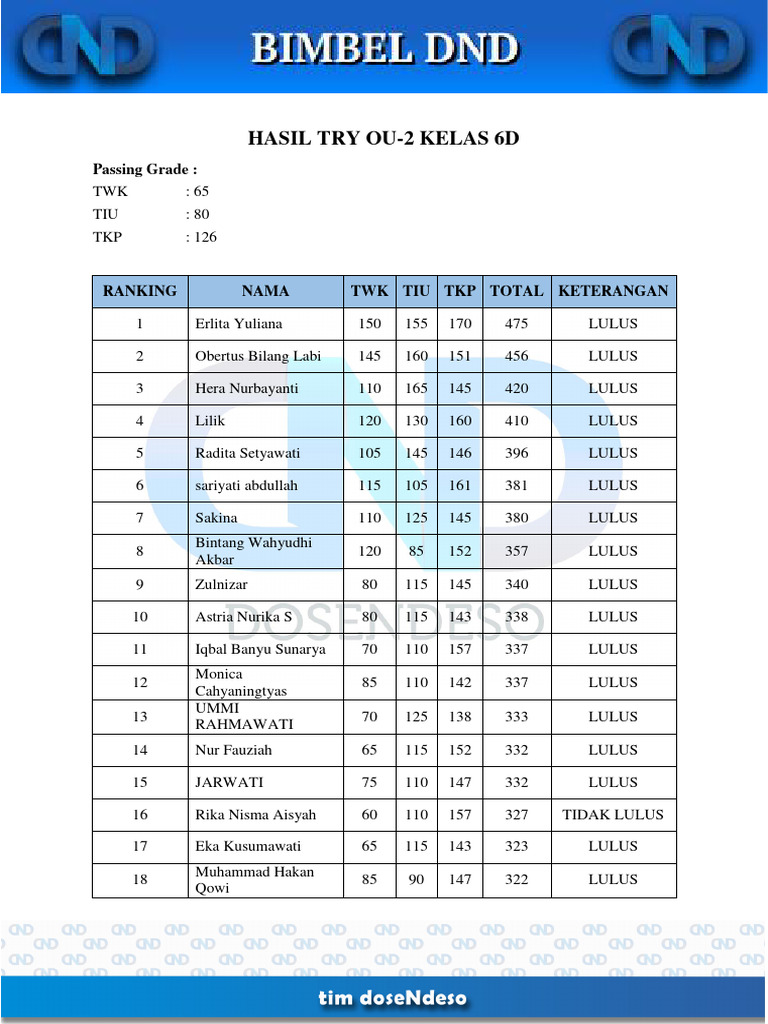 DND BIMBEL DND DND

HASIL TRY OU-2 KELAS 6D

Passing Grade :
TWK : 65
TIU : 80
TKP : 126

| RANKING | NAMA | TWK | TIU | TKP | TOTAL | KETERANGAN |
|---|---|---|---|---|---|---|
| 1 | Erlita Yuliana | 150 | 155 | 170 | 475 | LULUS |
| 2 | Obertus Bilang Labi | 145 | 160 | 151 | 456 | LULUS |
| 3 | Hera Nurbayanti | 110 | 165 | 145 | 420 | LULUS |
| 4 | Lilik | 120 | 130 | 160 | 410 | LULUS |
| 5 | Radita Setyawati | 105 | 145 | 146 | 396 | LULUS |
| 6 | sariyati abdullah | 115 | 105 | 161 | 381 | LULUS |
| 7 | Sakina | 110 | 125 | 145 | 380 | LULUS |
| 8 | Bintang Wahyudhi Akbar | 120 | 85 | 152 | 357 | LULUS |
| 9 | Zulnizar | 80 | 115 | 145 | 340 | LULUS |
| 10 | Astria Nurika S | 80 | 115 | 143 | 338 | LULUS |
| 11 | Iqbal Banyu Sunarya | 70 | 110 | 157 | 337 | LULUS |
| 12 | Monica Cahyaningtyas | 85 | 110 | 142 | 337 | LULUS |
| 13 | UMMI RAHMAWATI | 70 | 125 | 138 | 333 | LULUS |
| 14 | Nur Fauziah | 65 | 115 | 152 | 332 | LULUS |
| 15 | JARWATI | 75 | 110 | 147 | 332 | LULUS |
| 16 | Rika Nisma Aisyah | 60 | 110 | 157 | 327 | TIDAK LULUS |
| 17 | Eka Kusumawati | 65 | 115 | 143 | 323 | LULUS |
| 18 | Muhammad Hakan Qowi | 85 | 90 | 147 | 322 | LULUS |

DOSENDESO

tim doseNdeso